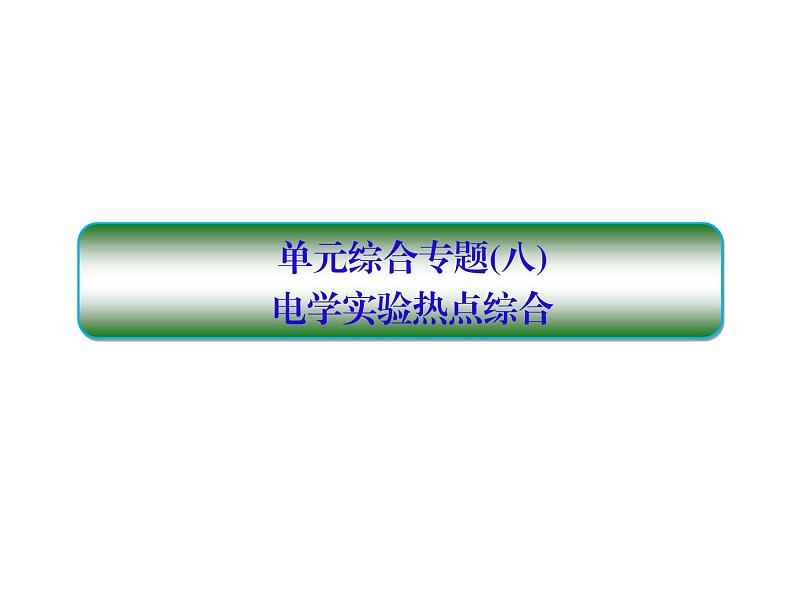 单元综合专题(八)
电学实验热点综合